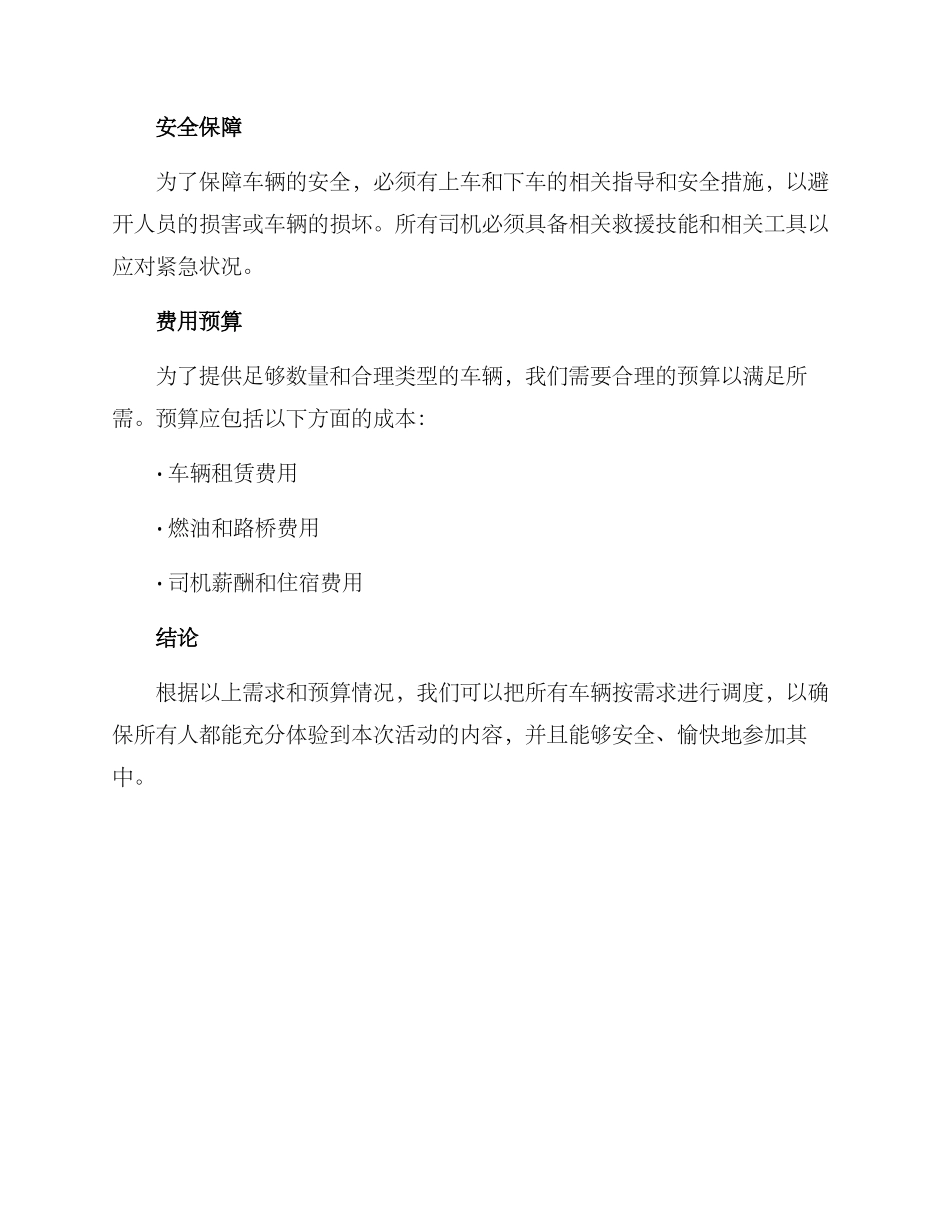 安全保障

为了保障车辆的安全，必须有上车和下车的相关指导和安全措施，以避开人员的损害或车辆的损坏。所有司机必须具备相关救援技能和相关工具以应对紧急状况。

费用预算

为了提供足够数量和合理类型的车辆，我们需要合理的预算以满足所需。预算应包括以下方面的成本：

· 车辆租赁费用

· 燃油和路桥费用

· 司机薪酬和住宿费用

结论

根据以上需求和预算情况，我们可以把所有车辆按需求进行调度，以确保所有人都能充分体验到本次活动的内容，并且能够安全、愉快地参加其中。